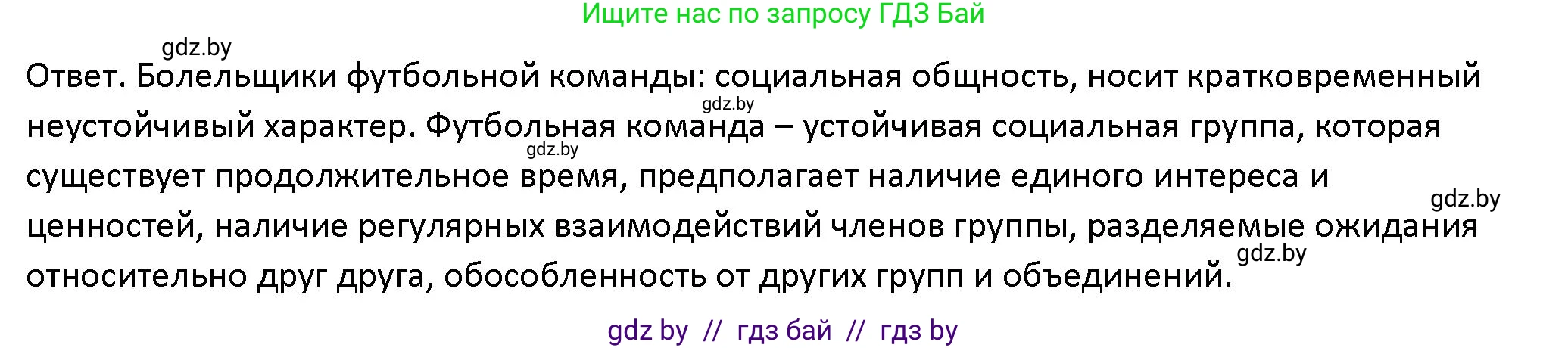 Ищите нас по запросу ГДЗ Бай

gdz.by

Ответ. Болельщики футбольной команды: социальная общность, носит кратковременный неустойчивый характер. Футбольная команда – устойчивая социальная группа, которая существует продолжительное время, предполагает наличие единого интереса и ценностей, наличие регулярных взаимодействий членов группы, разделяемые ожидания относительно друг друга, обособленность от других групп и объединений.

gdz.by

gdz.by

gdz.by

gdz.by

gdz by // гдз бай // гдз by